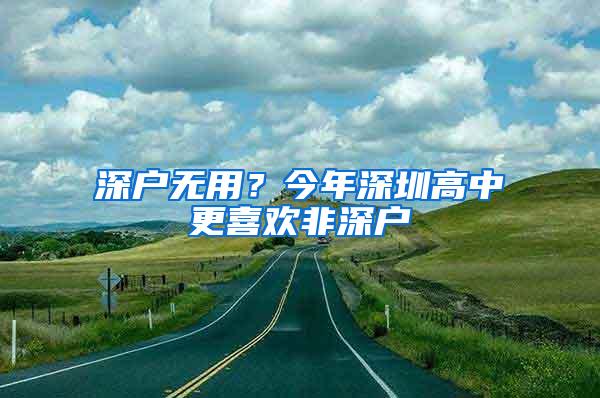 深户无用？今年深圳高中更喜欢非深户